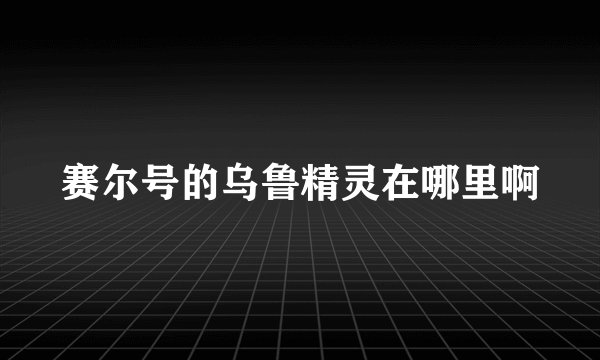 赛尔号的乌鲁精灵在哪里啊